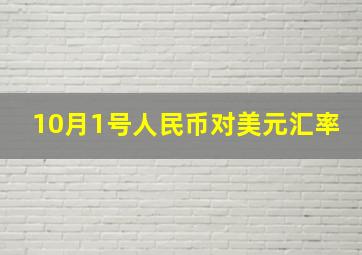 10月1号人民币对美元汇率